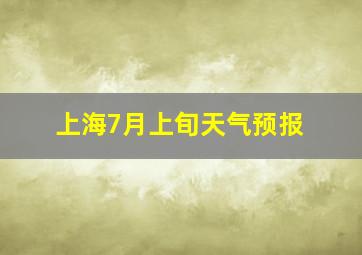 上海7月上旬天气预报